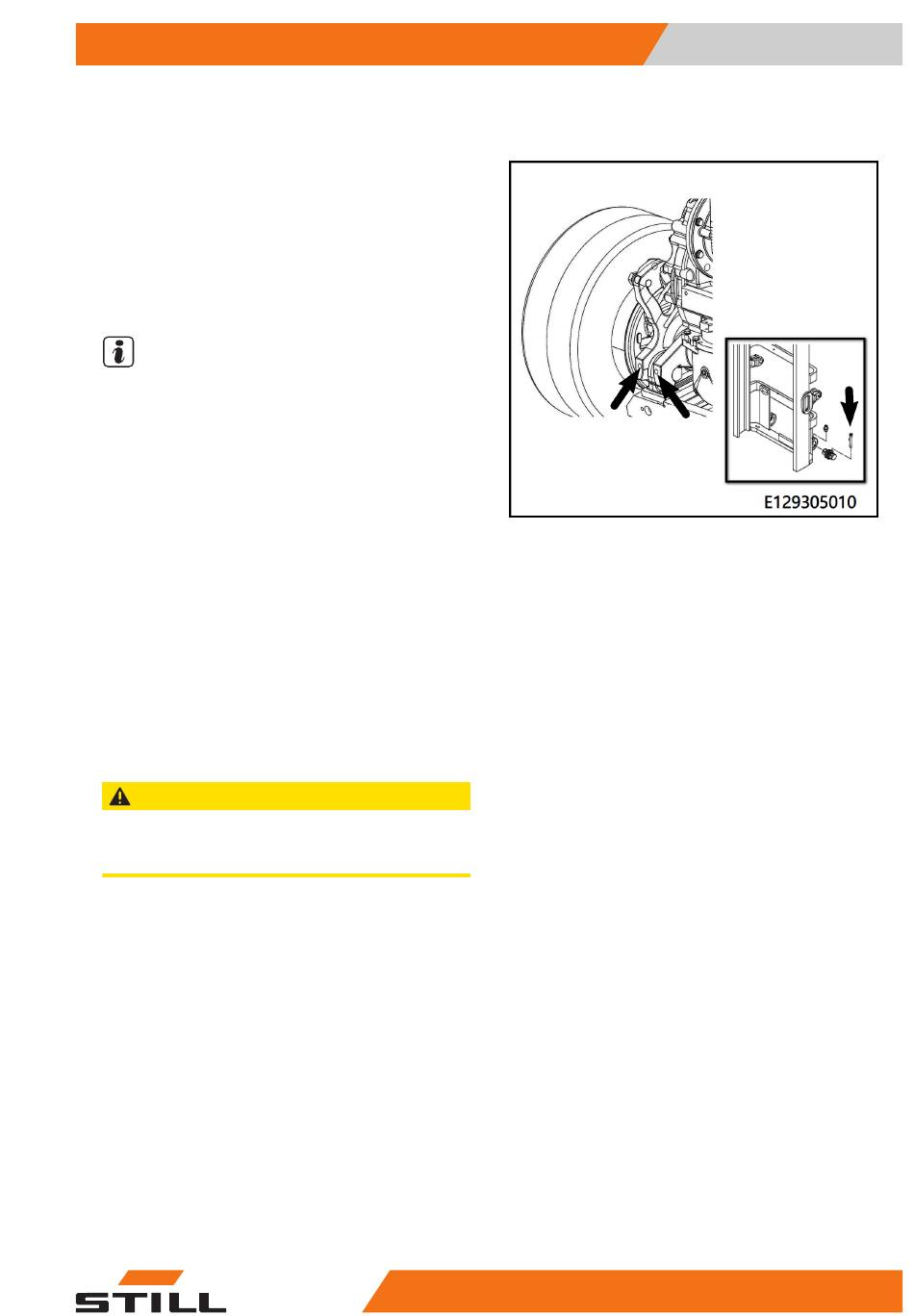 E129305010

STILL